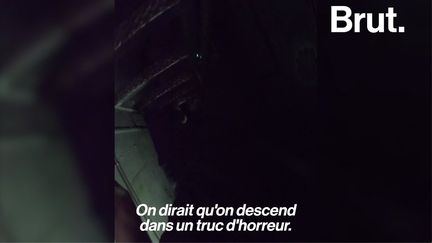 Brut.

On dirait qu'on descend dans un truc d'horreur.